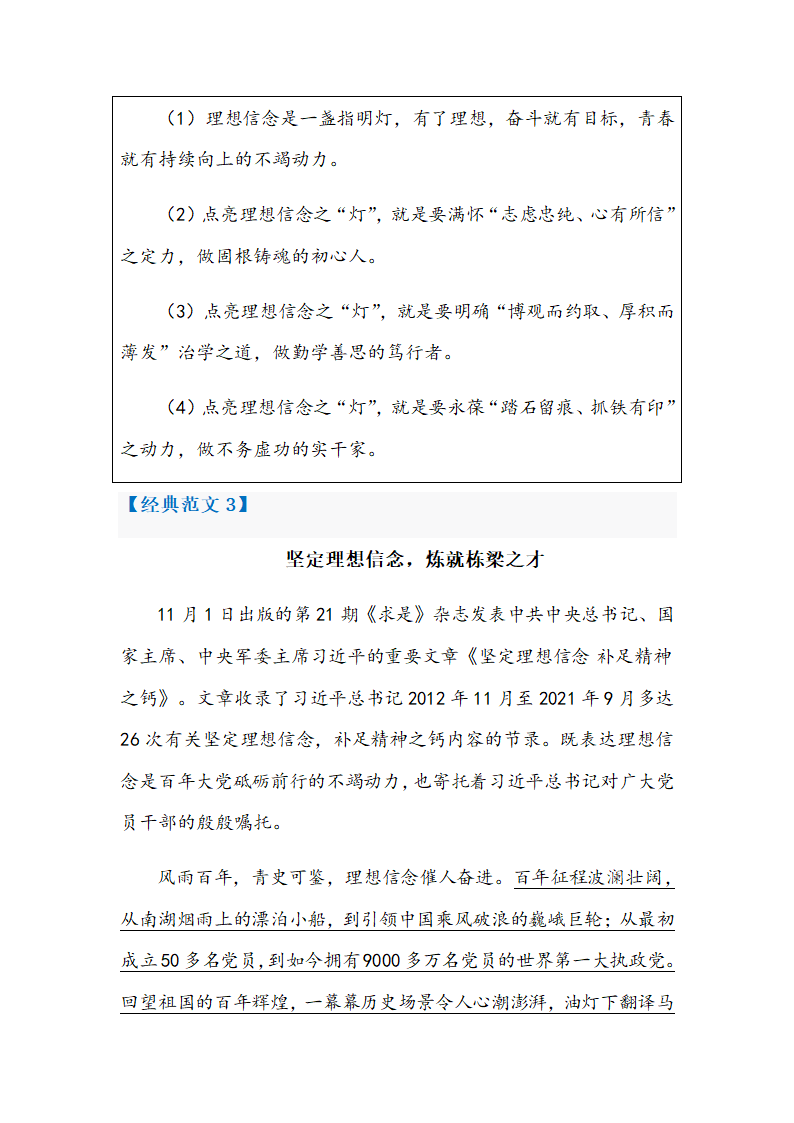 （1）理想信念是一盏指明灯，有了理想，奋斗就有目标，青春就有持续向上的不竭动力。

（2）点亮理想信念之“灯”，就是要满怀“志虑忠纯、心有所信”之定力，做固根铸魂的初心人。

（3）点亮理想信念之“灯”，就是要明确“博观而约取、厚积而薄发”治学之道，做勤学善思的笃行者。

（4）点亮理想信念之“灯”，就是要永葆“踏石留痕、抓铁有印”之动力，做不务虚功的实干家。

【经典范文 3】

坚定理想信念，炼就栋梁之才

11 月 1 日出版的第 21 期《求是》杂志发表中共中央总书记、国家主席、中央军委主席习近平的重要文章《坚定理想信念 补足精神之钙》。文章收录了习近平总书记 2012 年 11 月至 2021 年 9 月多达 26 次有关坚定理想信念，补足精神之钙内容的节录。既表达理想信念是百年大党砥砺前行的不竭动力，也寄托着习近平总书记对广大党员干部的殷殷嘱托。

风雨百年，青史可鉴，理想信念催人奋进。百年征程波澜壮阔，从南湖烟雨上的漂泊小船，到引领中国乘风破浪的巍峨巨轮；从最初成立 50 多名党员，到如今拥有 9000 多万名党员的世界第一大执政党。回望祖国的百年辉煌，一幕幕历史场景令人心潮澎湃，油灯下翻译马